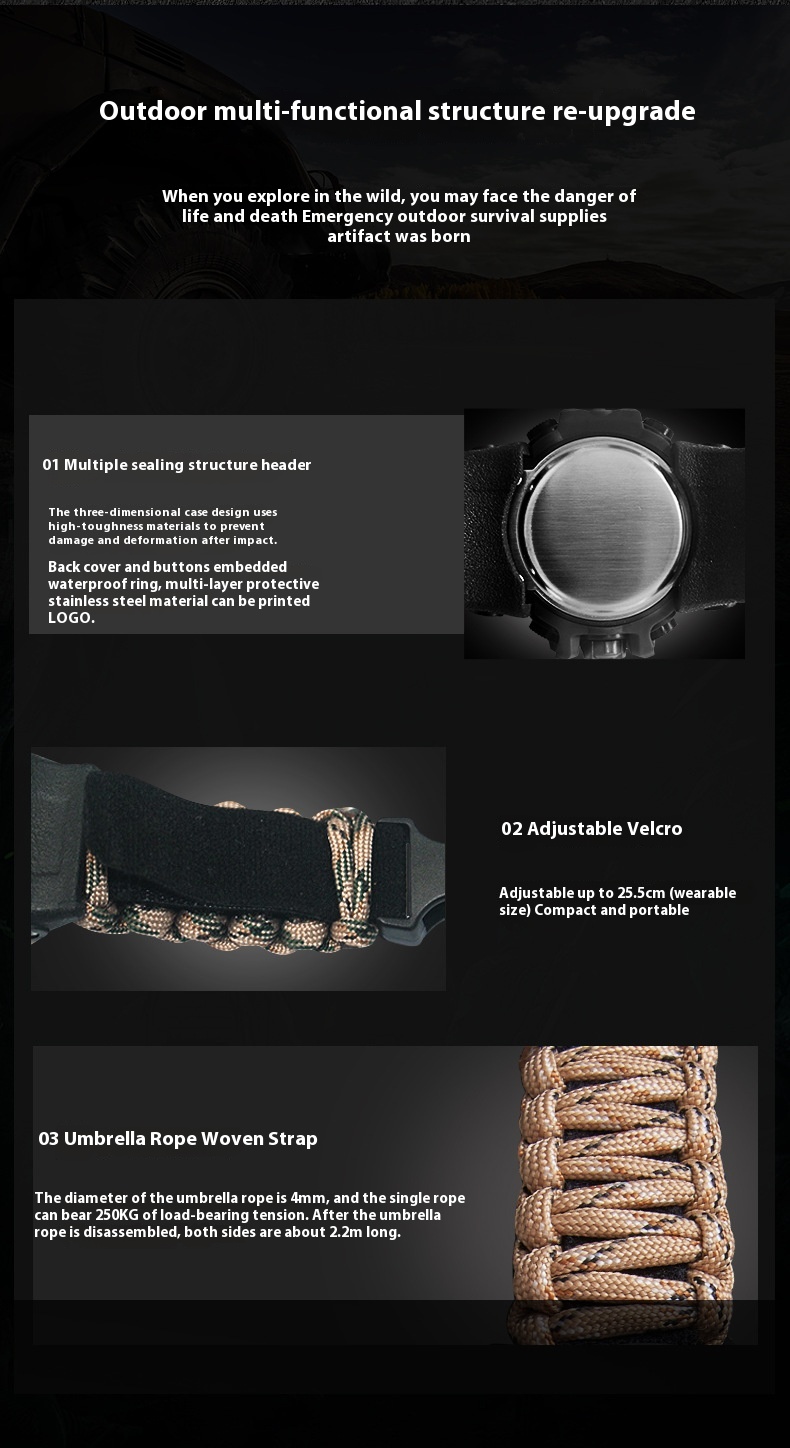 Outdoor multi-functional structure re-upgrade

When you explore in the wild, you may face the danger of life and death Emergency outdoor survival supplies artifact was born

01 Multiple sealing structure header

The three-dimensional case design uses high-toughness materials to prevent damage and deformation after impact.

Back cover and buttons embedded waterproof ring, multi-layer protective stainless steel material can be printed LOGO.

02 Adjustable Velcro

Adjustable up to 25.5cm (wearable size) Compact and portable

03 Umbrella Rope Woven Strap

The diameter of the umbrella rope is 4mm, and the single rope can bear 250KG of load-bearing tension. After the umbrella rope is disassembled, both sides are about 2.2m long.